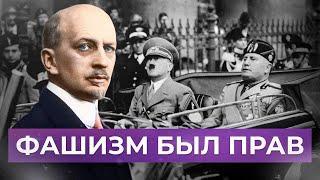 ФАШИЗМ БЫЛ ПРАВ